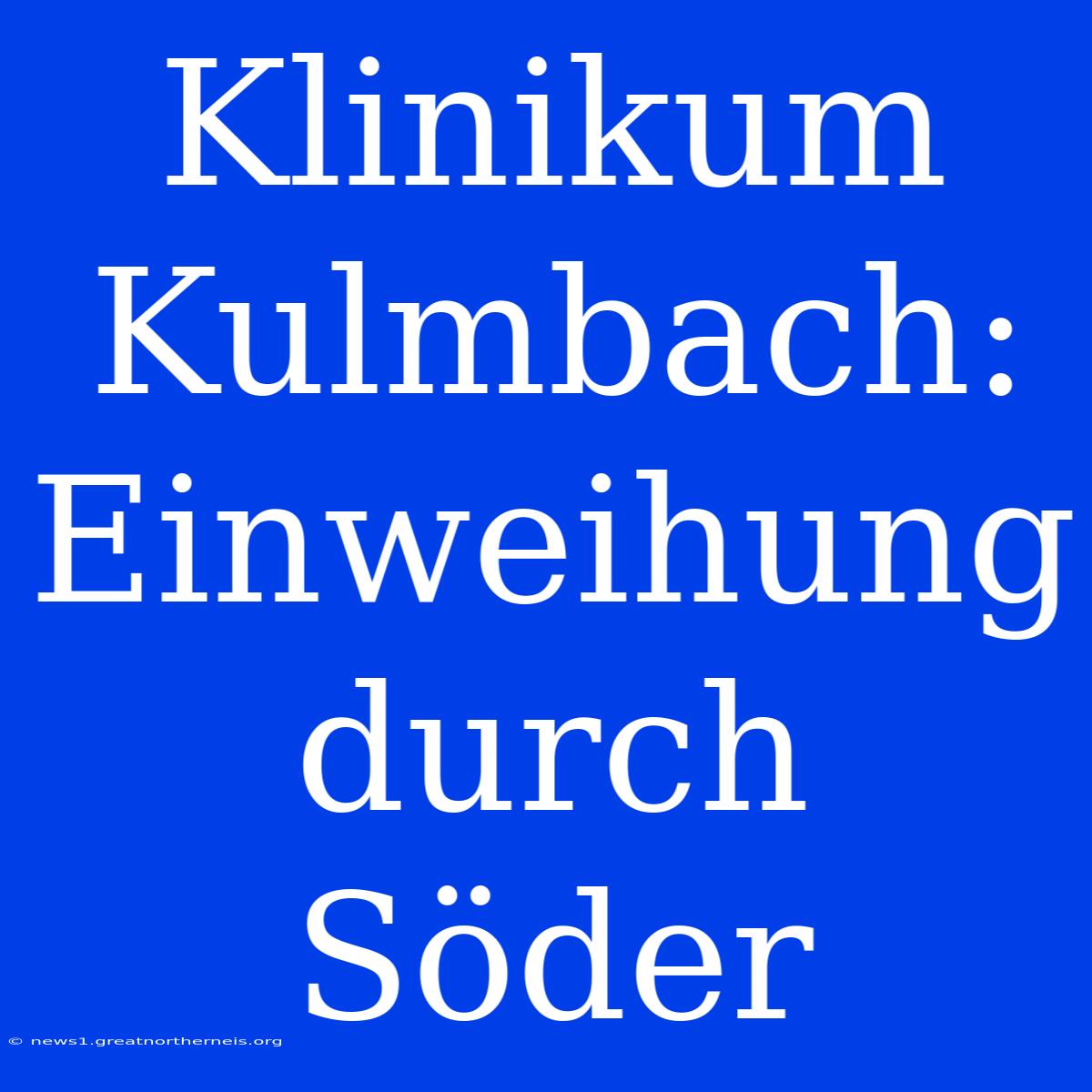 Klinikum Kulmbach: Einweihung durch Söder

© news1.greatnortherneis.org